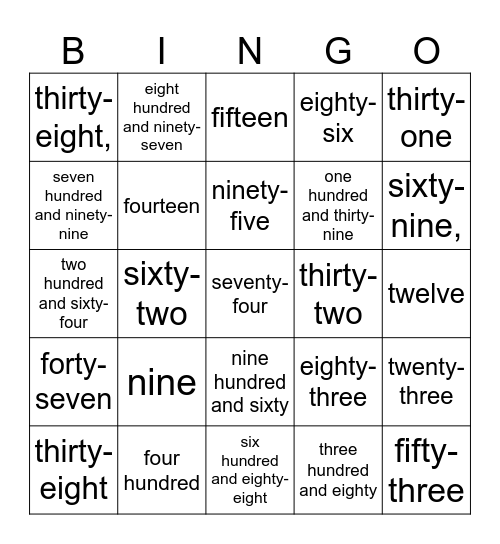 | B | I | N | G | O |
|---|---|---|---|---|
| thirty-eight, | eight hundred and ninety-seven | fifteen | eighty-six | thirty-one |
| seven hundred and ninety-nine | fourteen | ninety-five | one hundred and thirty-nine | sixty-nine, |
| two hundred and sixty-four | sixty-two | seventy-four | thirty-two | twelve |
| forty-seven | nine | nine hundred and sixty | eighty-three | twenty-three |
| thirty-eight | four hundred | six hundred and eighty-eight | three hundred and eighty | fifty-three |